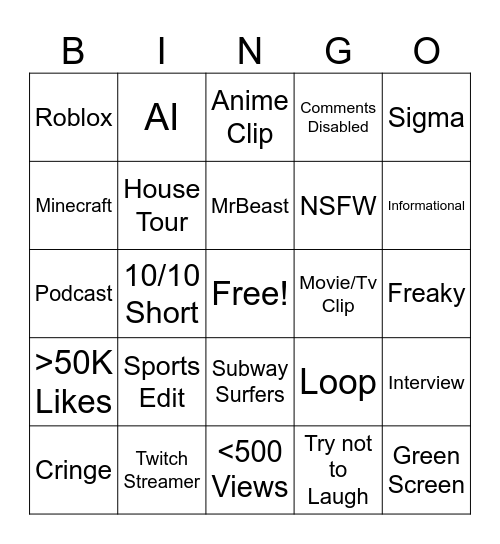 | B | I | N | G | O |
|---|---|---|---|---|
| Roblox | AI | Anime Clip | Comments Disabled | Sigma |
| Minecraft | House Tour | MrBeast | NSFW | Informational |
| Podcast | 10/10 Short | Free! | Movie/Tv Clip | Freaky |
| >50K Likes | Sports Edit | Subway Surfers | Loop | Interview |
| Cringe | Twitch Streamer | <500 Views | Try not to Laugh | Green Screen |